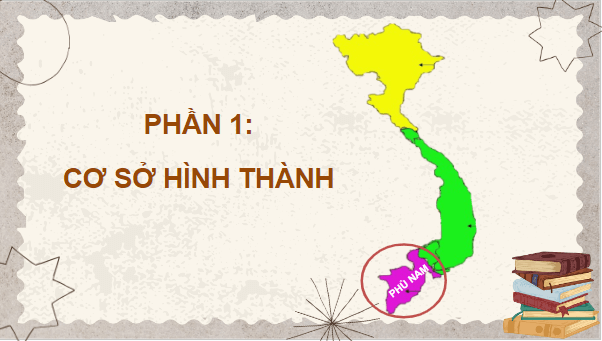 PHẦN 1:

CƠ SỞ HÌNH THÀNH

PHÙ NAM